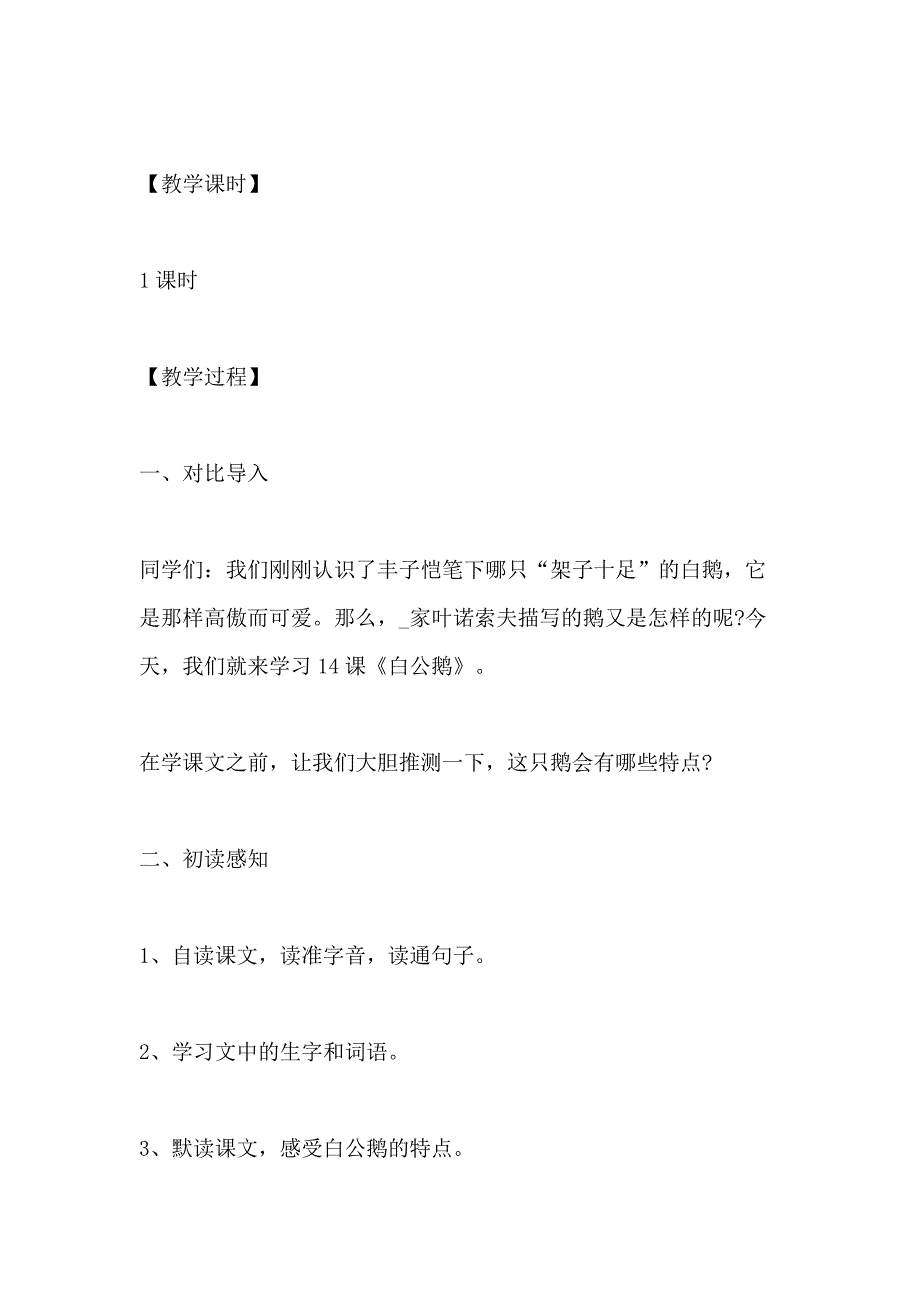 【教学课时】

1 课时

【教学过程】

一、对比导入

同学们：我们刚刚认识了丰子恺笔下哪只“架子十足”的白鹅，它是那样高傲而可爱。那么，_家叶诺索夫描写的鹅又是怎样的呢?今天，我们就来学习 14 课《白公鹅》。

在学课文之前，让我们大胆推测一下，这只鹅会有哪些特点?

二、初读感知

1、自读课文，读准字音，读通句子。

2、学习文中的生字和词语。

3、默读课文，感受白公鹅的特点。